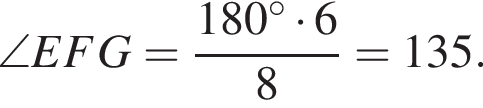 $\angle EFG = \frac{180^\circ \cdot 6}{8} = 135.$